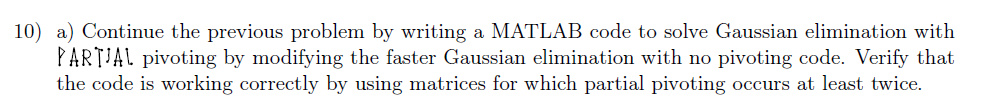 10) a) Continue the previous problem by writing a MATLAB code to solve Gaussian elimination with PARTIAL pivoting by modifying the faster Gaussian elimination with no pivoting code. Verify that the code is working correctly by using matrices for which partial pivoting occurs at least twice.